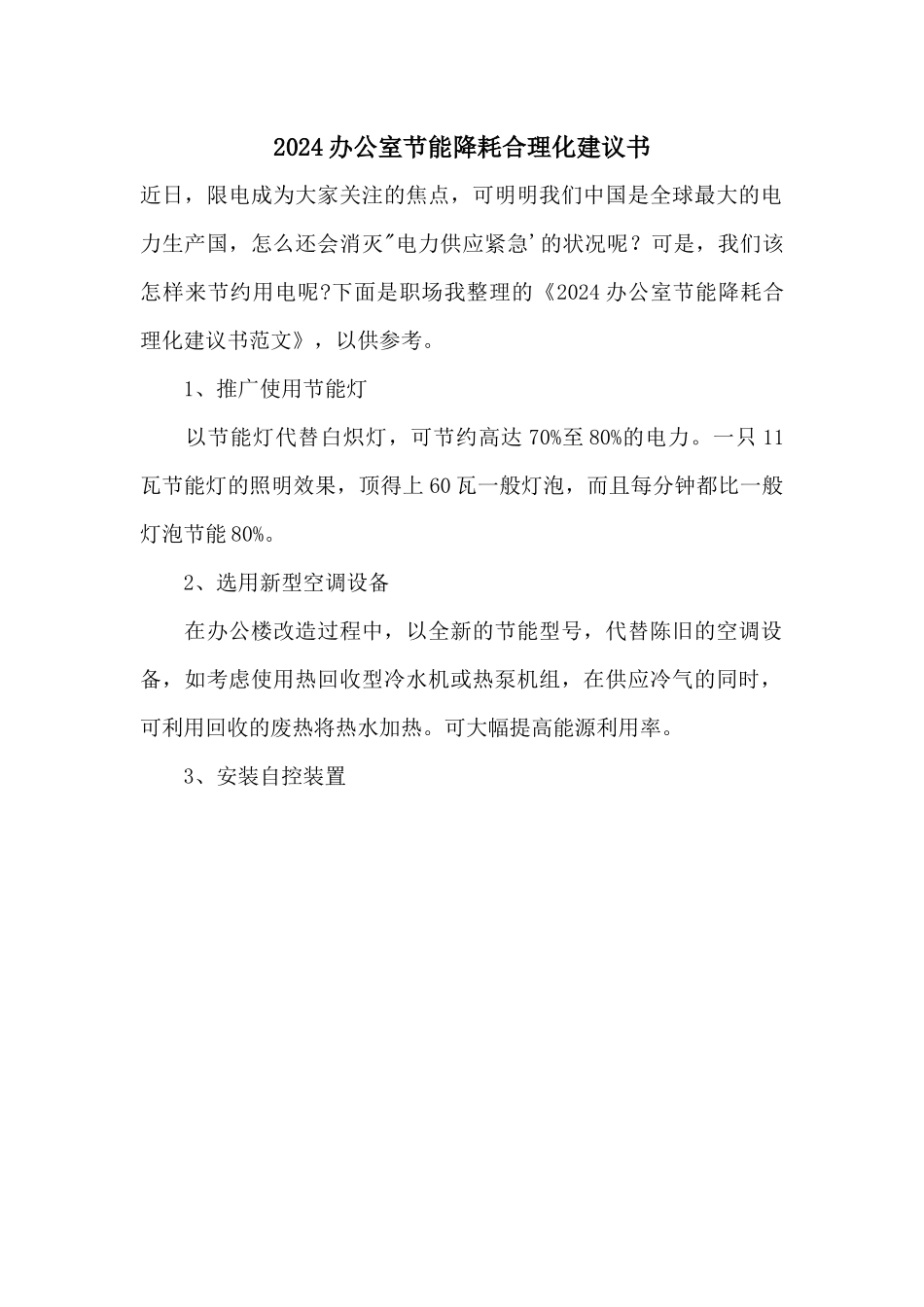 2024办公室节能降耗合理化建议书

近日，限电成为大家关注的焦点，可明明我们中国是全球最大的电力生产国，怎么还会消灭"电力供应紧急'的状况呢？可是，我们该怎样来节约用电呢?下面是职场我整理的《2024办公室节能降耗合理化建议书范文》，以供参考。

1、推广使用节能灯

以节能灯代替白炽灯，可节约高达70%至80%的电力。一只11瓦节能灯的照明效果，顶得上60瓦一般灯泡，而且每分钟都比一般灯泡节能80%。

2、选用新型空调设备

在办公楼改造过程中，以全新的节能型号，代替陈旧的空调设备，如考虑使用热回收型冷水机或热泵机组，在供应冷气的同时，可利用回收的废热将热水加热。可大幅提高能源利用率。

3、安装自控装置